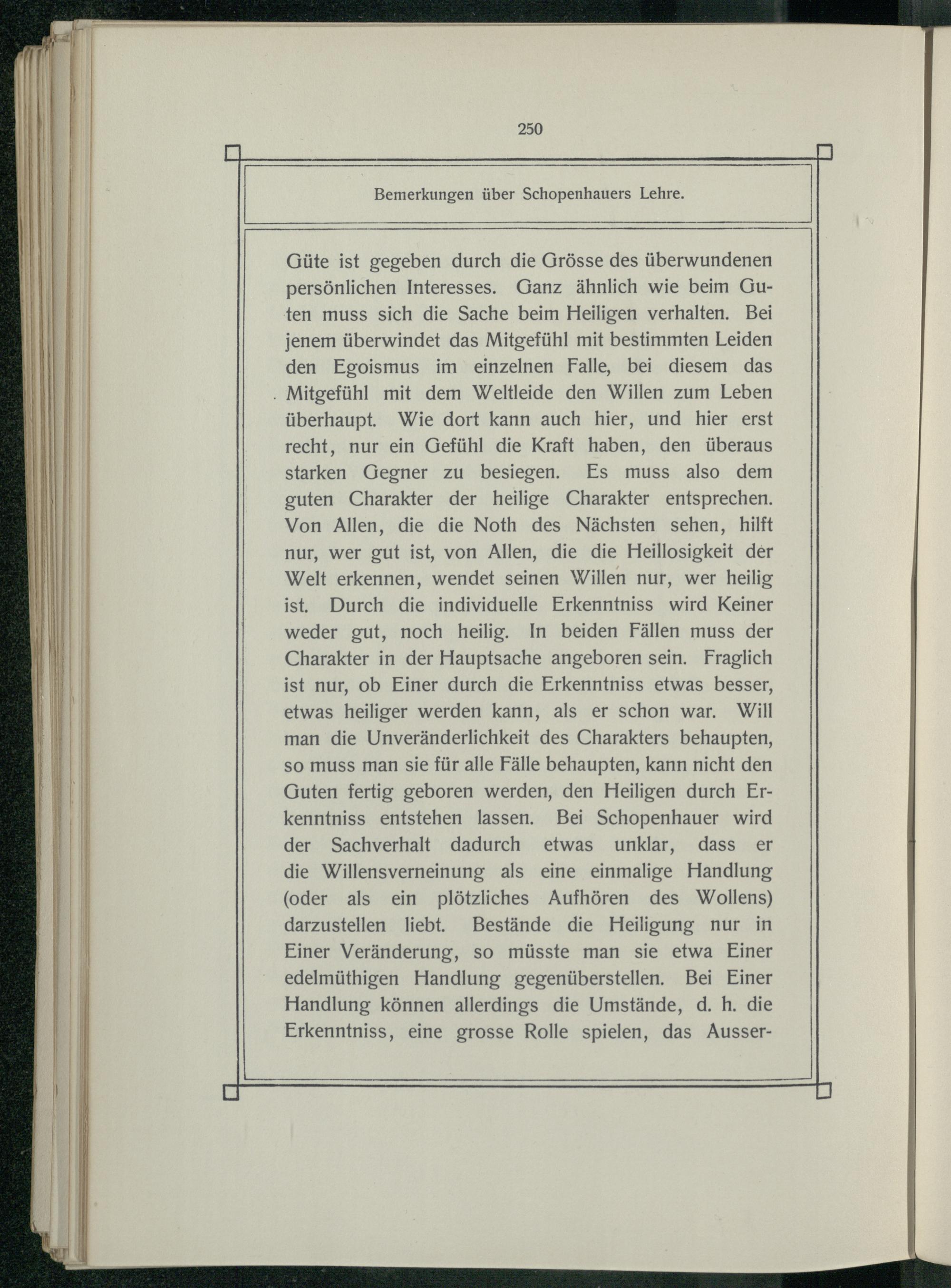 250

Bemerkungen über Schopenhauers Lehre.

Güte ist gegeben durch die Grösse des überwundenen persönlichen Interesses. Ganz ähnlich wie beim Guten muss sich die Sache beim Heiligen verhalten. Bei jenem überwindet das Mitgefühl mit bestimmten Leiden den Egoismus im einzelnen Falle, bei diesem das Mitgefühl mit dem Weltleide den Willen zum Leben überhaupt. Wie dort kann auch hier, und hier erst recht, nur ein Gefühl die Kraft haben, den überaus starken Gegner zu besiegen. Es muss also dem guten Charakter der heilige Charakter entsprechen. Von Allen, die die Noth des Nächsten sehen, hilft nur, wer gut ist, von Allen, die die Heillosigkeit der Welt erkennen, wendet seinen Willen nur, wer heilig ist. Durch die individuelle Erkenntniss wird Keiner weder gut, noch heilig. In beiden Fällen muss der Charakter in der Hauptsache angeboren sein. Fraglich ist nur, ob Einer durch die Erkenntniss etwas besser, etwas heiliger werden kann, als er schon war. Will man die Unveränderlichkeit des Charakters behaupten, so muss man sie für alle Fälle behaupten, kann nicht den Guten fertig geboren werden, den Heiligen durch Erkenntniss entstehen lassen. Bei Schopenhauer wird der Sachverhalt dadurch etwas unklar, dass er die Willensverneinung als eine einmalige Handlung (oder als ein plötzliches Aufhören des Wollens) darzustellen liebt. Bestände die Heiligung nur in Einer Veränderung, so müsste man sie etwa Einer edelmüthigen Handlung gegenüberstellen. Bei Einer Handlung können allerdings die Umstände, d. h. die Erkenntniss, eine grosse Rolle spielen, das Ausser-